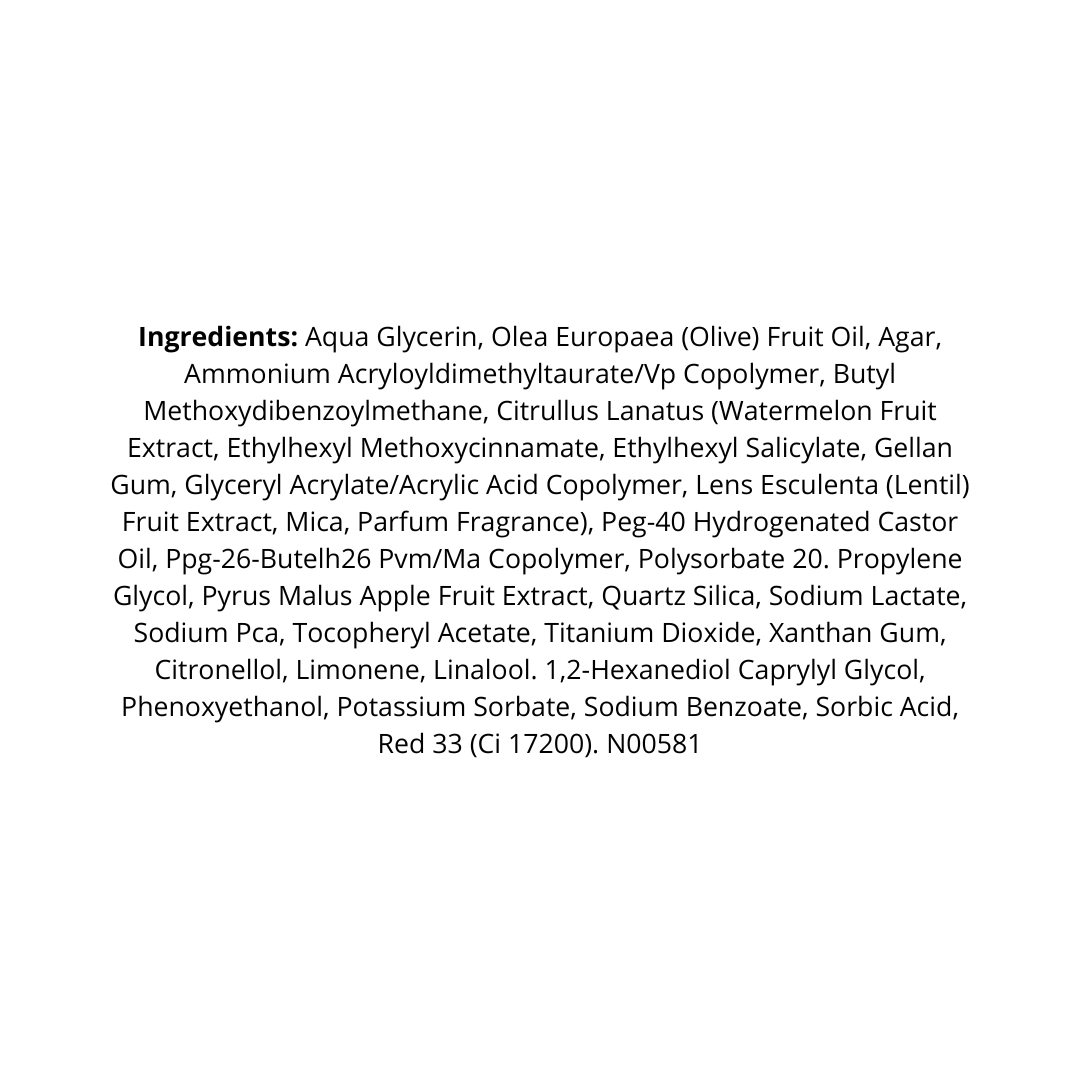 **Ingredients:** Aqua Glycerin, Olea Europaea (Olive) Fruit Oil, Agar, Ammonium Acryloyldimethyltaurate/Vp Copolymer, Butyl Methoxydibenzoylmethane, Citrullus Lanatus (Watermelon Fruit Extract, Ethylhexyl Methoxycinnamate, Ethylhexyl Salicylate, Gellan Gum, Glyceryl Acrylate/Acrylic Acid Copolymer, Lens Esculenta (Lentil) Fruit Extract, Mica, Parfum Fragrance), Peg-40 Hydrogenated Castor Oil, Ppg-26-Butelh26 Pvm/Ma Copolymer, Polysorbate 20. Propylene Glycol, Pyrus Malus Apple Fruit Extract, Quartz Silica, Sodium Lactate, Sodium Pca, Tocopheryl Acetate, Titanium Dioxide, Xanthan Gum, Citronellol, Limonene, Linalool. 1,2-Hexanediol Caprylyl Glycol, Phenoxyethanol, Potassium Sorbate, Sodium Benzoate, Sorbic Acid, Red 33 (Ci 17200). N00581